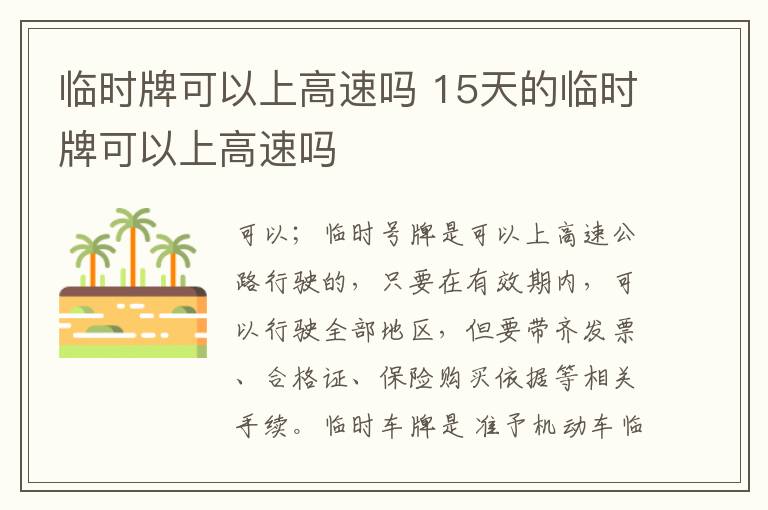 临时牌可以上高速吗 15天的临时牌可以上高速吗

可以；临时号牌是可以上高速公路行驶的，只要在有效期内，可以行驶全部地区，但要带齐发票、合格证、保险购买依据等相关手续。临时车牌是准予机动车临